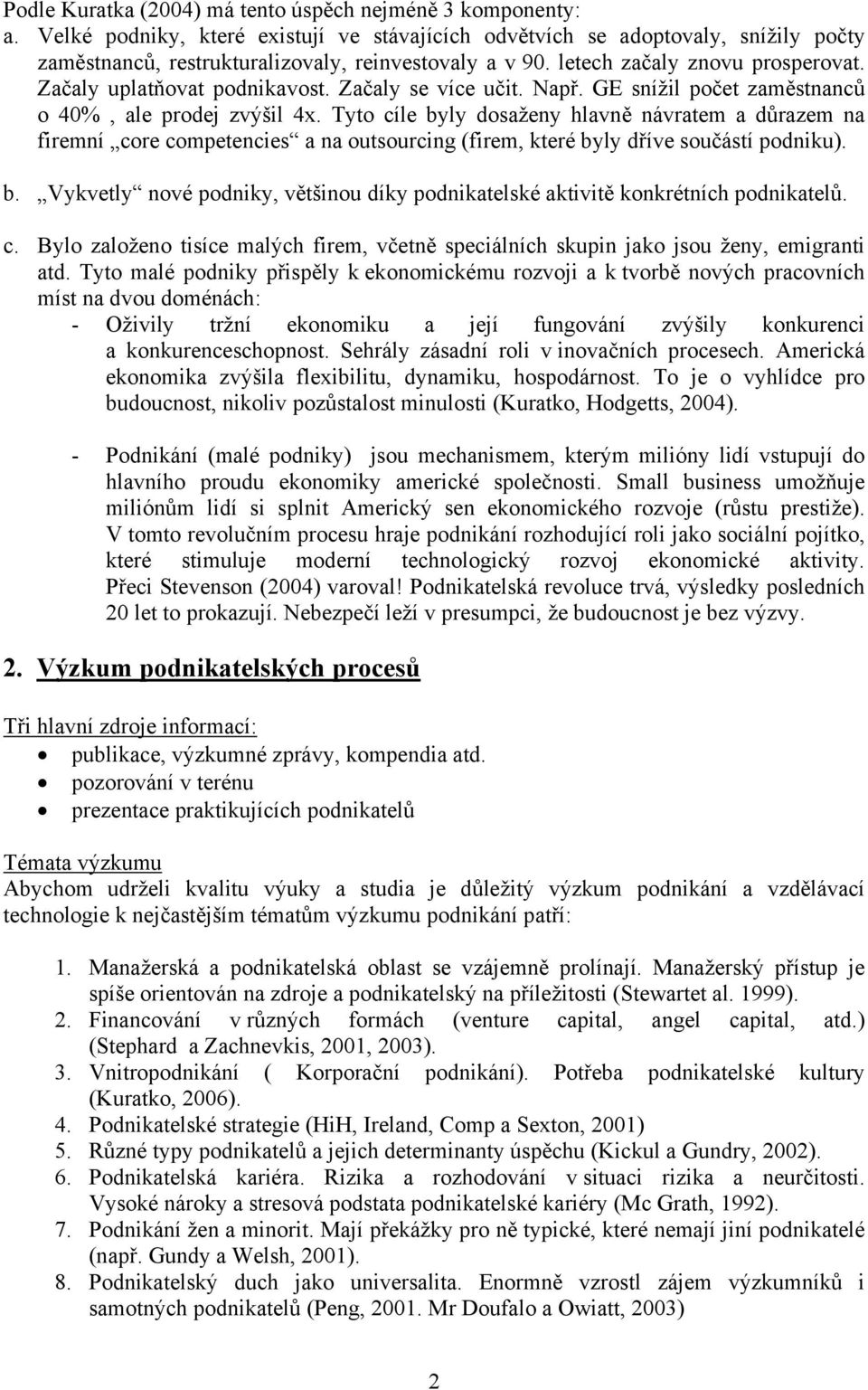 Podle Kuratka (2004) má tento úspěch nejméně 3 komponenty:
a. Velké podniky, které existují ve stávajících odvětvích se adoptovaly, snížily počty zaměstnanců, restrukturalizovaly, reinvestovaly a v 90. letech začaly znovu prosperovat. Začaly uplatňovat podnikavost. Začaly se více učit. Např. GE snížil počet zaměstnanců o 40% , ale prodej zvýšil 4x. Tyto cíle byly dosaženy hlavně návratem a důrazem na firemní „core competencies“ a na outsourcing (firem, které byly dříve součástí podniku).

b. „Vykvetly“ nové podniky, většinou díky podnikatelské aktivitě konkrétních podnikatelů.

c. Bylo založeno tisíce malých firem, včetně speciálních skupin jako jsou ženy, emigranti atd. Tyto malé podniky přispěly k ekonomickému rozvoji a k tvorbě nových pracovních míst na dvou doménách:
- Oživily tržní ekonomiku a její fungování zvýšily konkurenci a konkurenceschopnost. Sehrály zásadní roli v inovačních procesech. Americká ekonomika zvýšila flexibilitu, dynamiku, hospodárnost. To je o vyhlídce pro budoucnost, nikoliv pozůstalost minulosti (Kuratko, Hodgetts, 2004).

- Podnikání (malé podniky) jsou mechanismem, kterým milióny lidí vstupují do hlavního proudu ekonomiky americké společnosti. Small business umožňuje miliónům lidí si splnit Americký sen ekonomického rozvoje (růstu prestiže). V tomto revolučním procesu hraje podnikání rozhodující roli jako sociální pojítko, které stimuluje moderní technologický rozvoj ekonomické aktivity. Přeci Stevenson (2004) varoval! Podnikatelská revoluce trvá, výsledky posledních 20 let to prokazují. Nebezpečí leží v presumpci, že budoucnost je bez výzvy.

2. Výzkum podnikatelských procesů

Tři hlavní zdroje informací:
• publikace, výzkumné zprávy, kompendia atd.
• pozorování v terénu
• prezentace praktikujících podnikatelů

Témata výzkumu
Abychom udrželi kvalitu výuky a studia je důležitý výzkum podnikání a vzdělávací technologie k nejčastějším tématům výzkumu podnikání patří:

1. Manažerská a podnikatelská oblast se vzájemně prolínají. Manažerský přístup je spíše orientován na zdroje a podnikatelský na příležitosti (Stewartet al. 1999).
2. Financování v různých formách (venture capital, angel capital, atd.) (Stephard a Zachnevkis, 2001, 2003).
3. Vnitropodnikání ( Korporační podnikání). Potřeba podnikatelské kultury (Kuratko, 2006).
4. Podnikatelské strategie (HiH, Ireland, Comp a Sexton, 2001)
5. Různé typy podnikatelů a jejich determinanty úspěchu (Kickul a Gundry, 2002).
6. Podnikatelská kariéra. Rizika a rozhodování v situaci rizika a neurčitosti. Vysoké nároky a stresová podstata podnikatelské kariéry (Mc Grath, 1992).
7. Podnikání žen a minorit. Mají překážky pro ně typické, které nemají jiní podnikatelé (např. Gundy a Welsh, 2001).
8. Podnikatelský duch jako universalita. Enormně vzrostl zájem výzkumníků i samotných podnikatelů (Peng, 2001. Mr Doufalo a Owiatt, 2003)

2